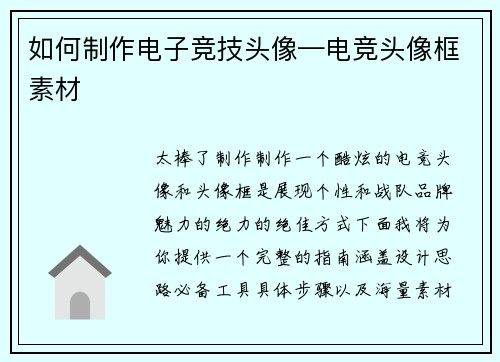 如何制作电子竞技头像—电竞头像框素材

太棒了制作制作一个酷炫的电竞头像和头像框是展现个性和战队品牌魅力的绝力的绝佳方式下面我将为你提供一个完整的指南涵盖设计思路必备工具具体步骤以及海量素材